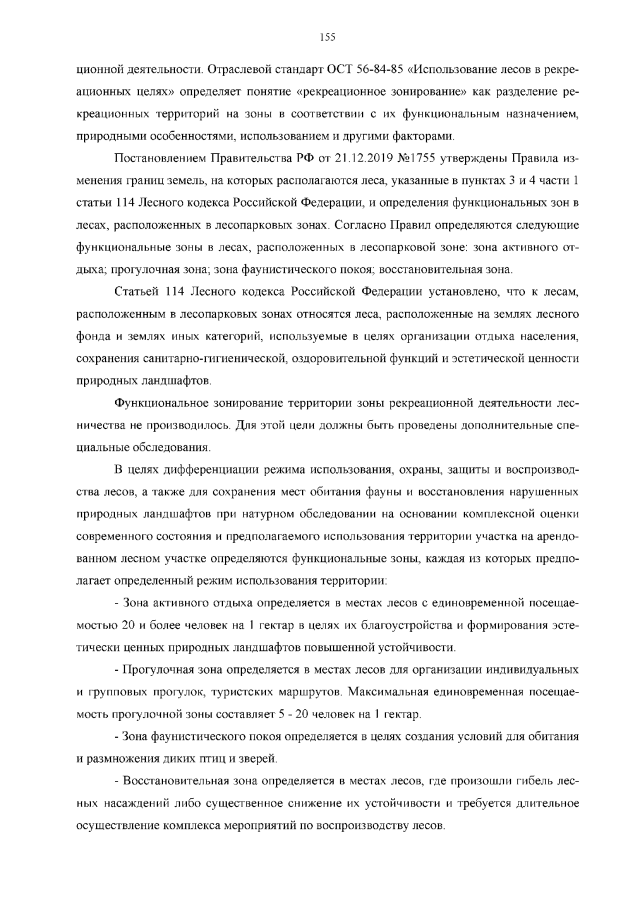 155

ционной деятельности. Отраслевой стандарт ОСТ 56-84-85 «Использование лесов в рекреационных целях» определяет понятие «рекреационное зонирование» как разделение рекреационных территорий на зоны в соответствии с их функциональным назначением, природными особенностями, использованием и другими факторами.

Постановлением Правительства РФ от 21.12.2019 №1755 утверждены Правила изменения границ земель, на которых располагаются леса, указанные в пунктах 3 и 4 части 1 статьи 114 Лесного кодекса Российской Федерации, и определения функциональных зон в лесах, расположенных в лесопарковых зонах. Согласно Правил определяются следующие функциональные зоны в лесах, расположенных в лесопарковой зоне: зона активного отдыха; прогулочная зона; зона фаунистического покоя; восстановительная зона.

Статьей 114 Лесного кодекса Российской Федерации установлено, что к лесам, расположенным в лесопарковых зонах относятся леса, расположенные на землях лесного фонда и землях иных категорий, используемые в целях организации отдыха населения, сохранения санитарно-гигиенической, оздоровительной функций и эстетической ценности природных ландшафтов.

Функциональное зонирование территории зоны рекреационной деятельности лесничества не производилось. Для этой цели должны быть проведены дополнительные специальные обследования.

В целях дифференциации режима использования, охраны, защиты и воспроизводства лесов, а также для сохранения мест обитания фауны и восстановления нарушенных природных ландшафтов при натурном обследовании на основании комплексной оценки современного состояния и предполагаемого использования территории участка на арендованном лесном участке определяются функциональные зоны, каждая из которых предполагает определенный режим использования территории:

- Зона активного отдыха определяется в местах лесов с единовременной посещаемостью 20 и более человек на 1 гектар в целях их благоустройства и формирования эстетически ценных природных ландшафтов повышенной устойчивости.

- Прогулочная зона определяется в местах лесов для организации индивидуальных и групповых прогулок, туристских маршрутов. Максимальная единовременная посещаемость прогулочной зоны составляет 5 - 20 человек на 1 гектар.

- Зона фаунистического покоя определяется в целях создания условий для обитания и размножения диких птиц и зверей.

- Восстановительная зона определяется в местах лесов, где произошли гибель лесных насаждений либо существенное снижение их устойчивости и требуется длительное осуществление комплекса мероприятий по воспроизводству лесов.